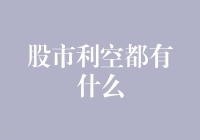 股市利空都有什么